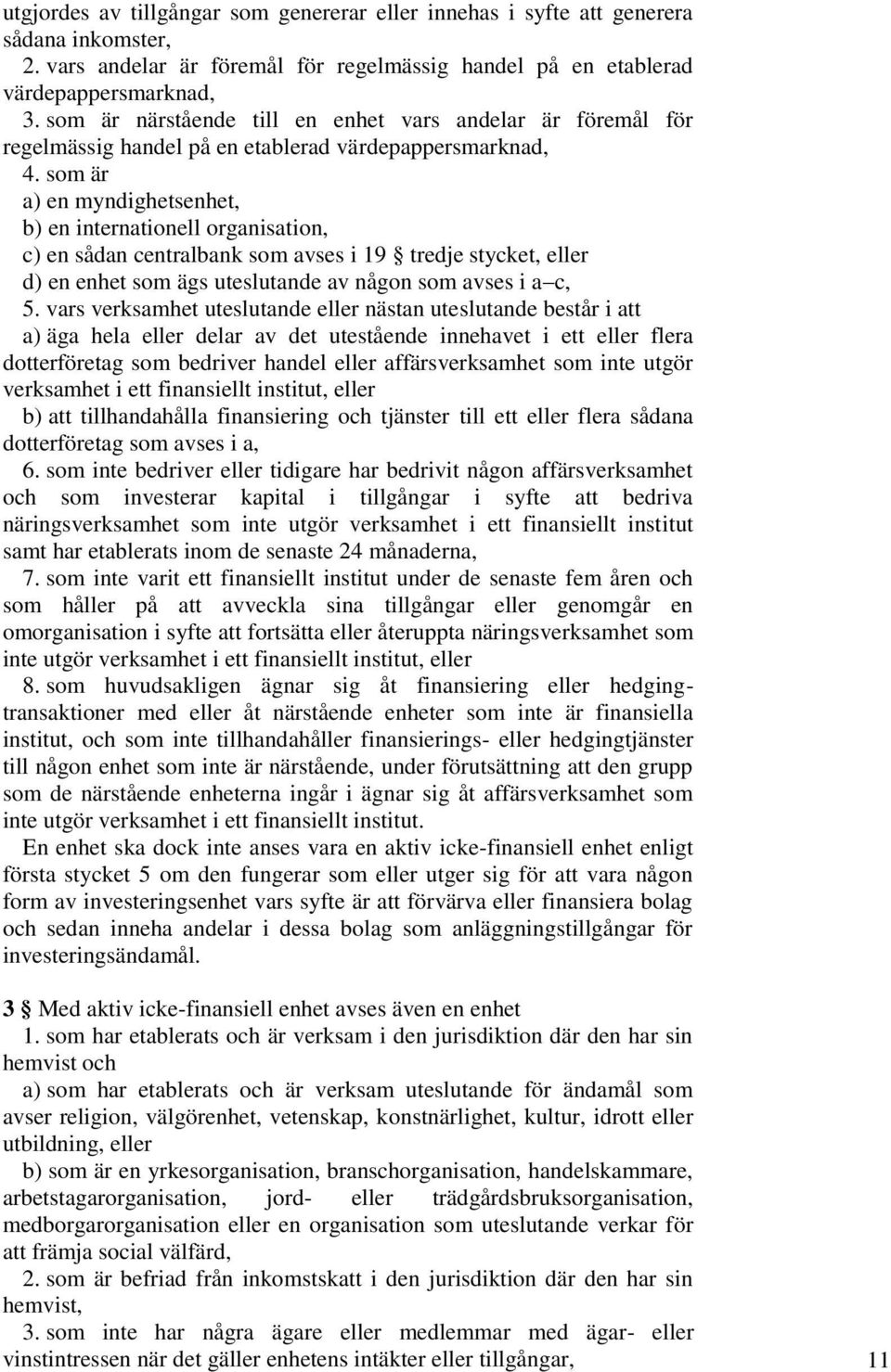 utgjordes av tillgångar som genererar eller innehas i syfte att generera sådana inkomster,

2. vars andelar är föremål för regelmässig handel på en etablerad värdepappersmarknad,

3. som är närstående till en enhet vars andelar är föremål för regelmässig handel på en etablerad värdepappersmarknad,

4. som är

a) en myndighetsenhet,

b) en internationell organisation,

c) en sådan centralbank som avses i 19 § tredje stycket, eller

d) en enhet som ägs uteslutande av någon som avses i a–c,

5. vars verksamhet uteslutande eller nästan uteslutande består i att

a) äga hela eller delar av det utestående innehavet i ett eller flera dotterföretag som bedriver handel eller affärsverksamhet som inte utgör verksamhet i ett finansiellt institut, eller

b) att tillhandahålla finansiering och tjänster till ett eller flera sådana dotterföretag som avses i a,

6. som inte bedriver eller tidigare har bedrivit någon affärsverksamhet och som investerar kapital i tillgångar i syfte att bedriva näringsverksamhet som inte utgör verksamhet i ett finansiellt institut samt har etablerats inom de senaste 24 månaderna,

7. som inte varit ett finansiellt institut under de senaste fem åren och som håller på att avveckla sina tillgångar eller genomgår en omorganisation i syfte att fortsätta eller återuppta näringsverksamhet som inte utgör verksamhet i ett finansiellt institut, eller

8. som huvudsakligen ägnar sig åt finansiering eller hedgingtransaktioner med eller åt närstående enheter som inte är finansiella institut, och som inte tillhandahåller finansierings- eller hedgingtjänster till någon enhet som inte är närstående, under förutsättning att den grupp som de närstående enheterna ingår i ägnar sig åt affärsverksamhet som inte utgör verksamhet i ett finansiellt institut.

En enhet ska dock inte anses vara en aktiv icke-finansiell enhet enligt första stycket 5 om den fungerar som eller utger sig för att vara någon form av investeringsenhet vars syfte är att förvärva eller finansiera bolag och sedan inneha andelar i dessa bolag som anläggningstillgångar för investeringsändamål.

3 § Med aktiv icke-finansiell enhet avses även en enhet

1. som har etablerats och är verksam i den jurisdiktion där den har sin hemvist och

a) som har etablerats och är verksam uteslutande för ändamål som avser religion, välgörenhet, vetenskap, konstnärlighet, kultur, idrott eller utbildning, eller

b) som är en yrkesorganisation, branschorganisation, handelskammare, arbetstagarorganisation, jord- eller trädgårdsbruksorganisation, medborgarorganisation eller en organisation som uteslutande verkar för att främja social välfärd,

2. som är befriad från inkomstskatt i den jurisdiktion där den har sin hemvist,

3. som inte har några ägare eller medlemmar med ägar- eller vinstintressen när det gäller enhetens intäkter eller tillgångar,

11